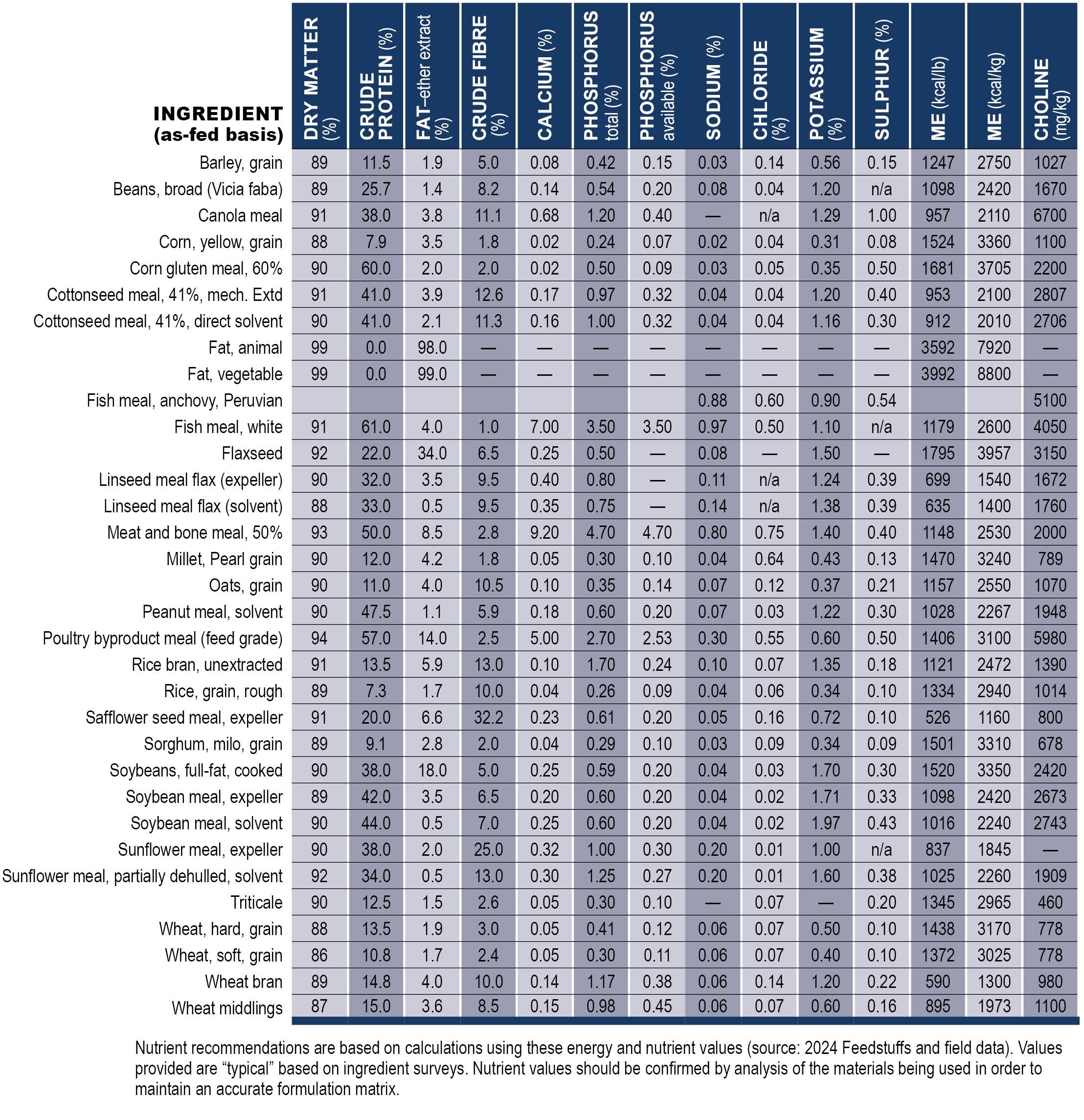 | INGREDIENT (as-fed basis) | DRY MATTER (%) | CRUDE PROTEIN (%) | FAT–ether extract (%) | CRUDE FIBRE (%) | CALCIUM (%) | PHOSPHORUS total (%) | PHOSPHORUS available (%) | SODIUM (%) | CHLORIDE (%) | POTASSIUM (%) | SULPHUR (%) | ME (kcal/lb) | ME (kcal/kg) | CHOLINE (mg/kg) |
|---|---|---|---|---|---|---|---|---|---|---|---|---|---|---|
| Barley, grain | 89 | 11.5 | 1.9 | 5.0 | 0.08 | 0.42 | 0.15 | 0.03 | 0.14 | 0.56 | 0.15 | 1247 | 2750 | 1027 |
| Beans, broad (Vicia faba) | 89 | 25.7 | 1.4 | 8.2 | 0.14 | 0.54 | 0.20 | 0.08 | 0.04 | 1.20 | n/a | 1098 | 2420 | 1670 |
| Canola meal | 91 | 38.0 | 3.8 | 11.1 | 0.68 | 1.20 | 0.40 | — | n/a | 1.29 | 1.00 | 957 | 2110 | 6700 |
| Corn, yellow, grain | 88 | 7.9 | 3.5 | 1.8 | 0.02 | 0.24 | 0.07 | 0.02 | 0.04 | 0.31 | 0.08 | 1524 | 3360 | 1100 |
| Corn gluten meal, 60% | 90 | 60.0 | 2.0 | 2.0 | 0.02 | 0.50 | 0.09 | 0.03 | 0.05 | 0.35 | 0.50 | 1681 | 3705 | 2200 |
| Cottonseed meal, 41%, mech. Extd | 91 | 41.0 | 3.9 | 12.6 | 0.17 | 0.97 | 0.32 | 0.04 | 0.04 | 1.20 | 0.40 | 953 | 2100 | 2807 |
| Cottonseed meal, 41%, direct solvent | 90 | 41.0 | 2.1 | 11.3 | 0.16 | 1.00 | 0.32 | 0.04 | 0.04 | 1.16 | 0.30 | 912 | 2010 | 2706 |
| Fat, animal | 99 | 0.0 | 98.0 | — | — | — | — | — | — | — | — | 3592 | 7920 | — |
| Fat, vegetable | 99 | 0.0 | 99.0 | — | — | — | — | — | — | — | — | 3992 | 8800 | — |
| Fish meal, anchovy, Peruvian | | | | | | | | 0.88 | 0.60 | 0.90 | 0.54 | | | 5100 |
| Fish meal, white | 91 | 61.0 | 4.0 | 1.0 | 7.00 | 3.50 | 3.50 | 0.97 | 0.50 | 1.10 | n/a | 1179 | 2600 | 4050 |
| Flaxseed | 92 | 22.0 | 34.0 | 6.5 | 0.25 | 0.50 | — | 0.08 | — | 1.50 | — | 1795 | 3957 | 3150 |
| Linseed meal flax (expeller) | 90 | 32.0 | 3.5 | 9.5 | 0.40 | 0.80 | — | 0.11 | n/a | 1.24 | 0.39 | 699 | 1540 | 1672 |
| Linseed meal flax (solvent) | 88 | 33.0 | 0.5 | 9.5 | 0.35 | 0.75 | — | 0.14 | n/a | 1.38 | 0.39 | 635 | 1400 | 1760 |
| Meat and bone meal, 50% | 93 | 50.0 | 8.5 | 2.8 | 9.20 | 4.70 | 4.70 | 0.80 | 0.75 | 1.40 | 0.40 | 1148 | 2530 | 2000 |
| Millet, Pearl grain | 90 | 12.0 | 4.2 | 1.8 | 0.05 | 0.30 | 0.10 | 0.04 | 0.64 | 0.43 | 0.13 | 1470 | 3240 | 789 |
| Oats, grain | 90 | 11.0 | 4.0 | 10.5 | 0.10 | 0.35 | 0.14 | 0.07 | 0.12 | 0.37 | 0.21 | 1157 | 2550 | 1070 |
| Peanut meal, solvent | 90 | 47.5 | 1.1 | 5.9 | 0.18 | 0.60 | 0.20 | 0.07 | 0.03 | 1.22 | 0.30 | 1028 | 2267 | 1948 |
| Poultry byproduct meal (feed grade) | 94 | 57.0 | 14.0 | 2.5 | 5.00 | 2.70 | 2.53 | 0.30 | 0.55 | 0.60 | 0.50 | 1406 | 3100 | 5980 |
| Rice bran, unextracted | 91 | 13.5 | 5.9 | 13.0 | 0.10 | 1.70 | 0.24 | 0.10 | 0.07 | 1.35 | 0.18 | 1121 | 2472 | 1390 |
| Rice, grain, rough | 89 | 7.3 | 1.7 | 10.0 | 0.04 | 0.26 | 0.09 | 0.04 | 0.06 | 0.34 | 0.10 | 1334 | 2940 | 1014 |
| Safflower seed meal, expeller | 91 | 20.0 | 6.6 | 32.2 | 0.23 | 0.61 | 0.20 | 0.05 | 0.16 | 0.72 | 0.10 | 526 | 1160 | 800 |
| Sorghum, milo, grain | 89 | 9.1 | 2.8 | 2.0 | 0.04 | 0.29 | 0.10 | 0.03 | 0.09 | 0.34 | 0.09 | 1501 | 3310 | 678 |
| Soybeans, full-fat, cooked | 90 | 38.0 | 18.0 | 5.0 | 0.25 | 0.59 | 0.20 | 0.04 | 0.03 | 1.70 | 0.30 | 1520 | 3350 | 2420 |
| Soybean meal, expeller | 89 | 42.0 | 3.5 | 6.5 | 0.20 | 0.60 | 0.20 | 0.04 | 0.02 | 1.71 | 0.33 | 1098 | 2420 | 2673 |
| Soybean meal, solvent | 90 | 44.0 | 0.5 | 7.0 | 0.25 | 0.60 | 0.20 | 0.04 | 0.02 | 1.97 | 0.43 | 1016 | 2240 | 2743 |
| Sunflower meal, expeller | 90 | 38.0 | 2.0 | 25.0 | 0.32 | 1.00 | 0.30 | 0.20 | 0.01 | 1.00 | n/a | 837 | 1845 | — |
| Sunflower meal, partially dehulled, solvent | 92 | 34.0 | 0.5 | 13.0 | 0.30 | 1.25 | 0.27 | 0.20 | 0.01 | 1.60 | 0.38 | 1025 | 2260 | 1909 |
| Triticale | 90 | 12.5 | 1.5 | 2.6 | 0.05 | 0.30 | 0.10 | — | 0.07 | — | 0.20 | 1345 | 2965 | 460 |
| Wheat, hard, grain | 88 | 13.5 | 1.9 | 3.0 | 0.05 | 0.41 | 0.12 | 0.06 | 0.07 | 0.50 | 0.10 | 1438 | 3170 | 778 |
| Wheat, soft, grain | 86 | 10.8 | 1.7 | 2.4 | 0.05 | 0.30 | 0.11 | 0.06 | 0.07 | 0.40 | 0.10 | 1372 | 3025 | 778 |
| Wheat bran | 89 | 14.8 | 4.0 | 10.0 | 0.14 | 1.17 | 0.38 | 0.06 | 0.14 | 1.20 | 0.22 | 590 | 1300 | 980 |
| Wheat middlings | 87 | 15.0 | 3.6 | 8.5 | 0.15 | 0.98 | 0.45 | 0.06 | 0.07 | 0.60 | 0.16 | 895 | 1973 | 1100 |

Nutrient recommendations are based on calculations using these energy and nutrient values (source: 2024 Feedstuffs and field data). Values provided are “typical” based on ingredient surveys. Nutrient values should be confirmed by analysis of the materials being used in order to maintain an accurate formulation matrix.